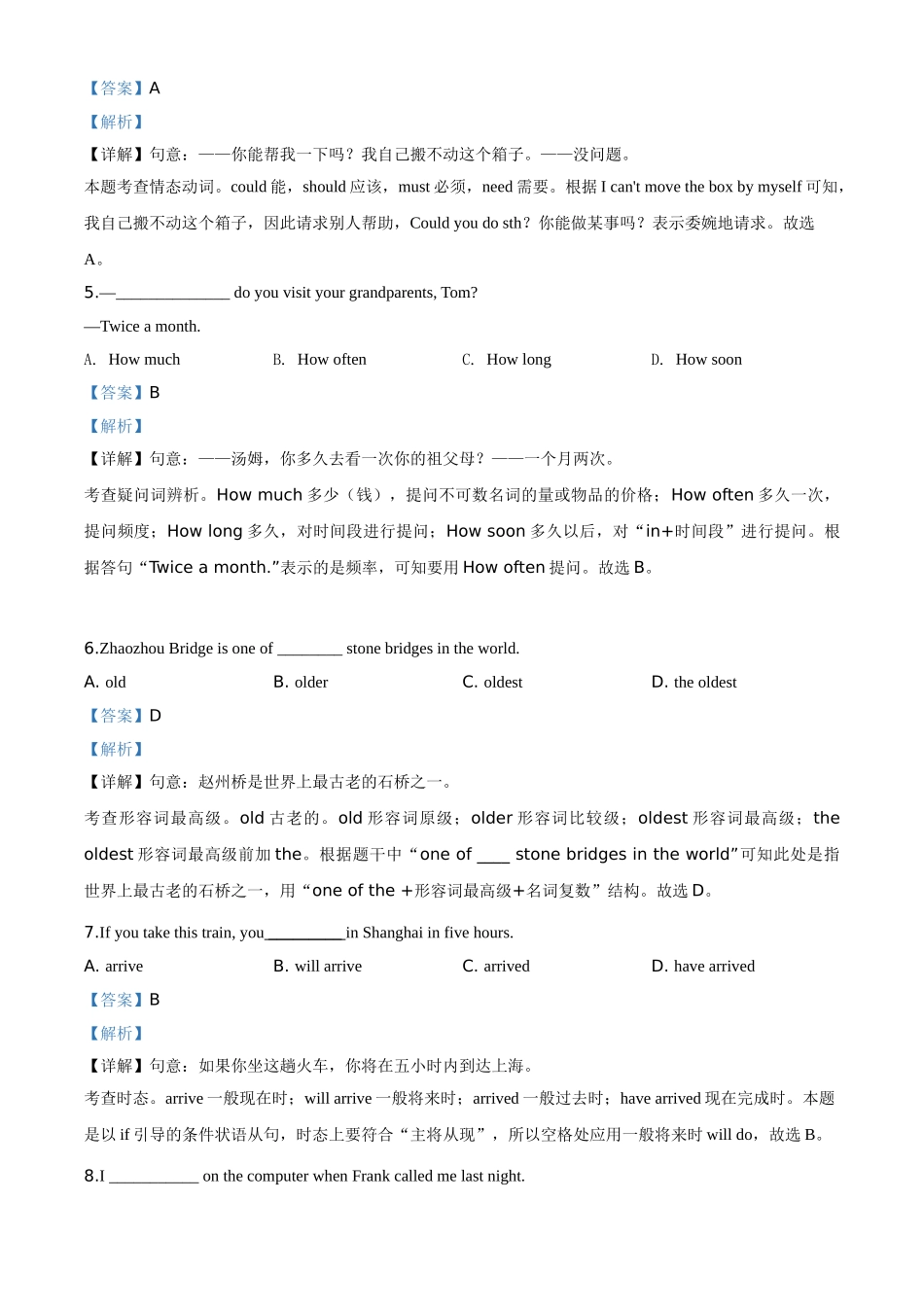 【答案】A

【解析】

【详解】句意：——你能帮我一下吗？我自己搬不动这个箱子。——没问题。

本题考查情态动词。could 能，should 应该，must 必须，need 需要。根据 I can't move the box by myself 可知，我自己搬不动这个箱子，因此请求别人帮助，Could you do sth？你能做某事吗？表示委婉地请求。故选 A。

5.—______________ do you visit your grandparents, Tom?

—Twice a month.

A. How much B. How often C. How long D. How soon

【答案】B

【解析】

【详解】句意：——汤姆，你多久去看一次你的祖父母？——一个月两次。

考查疑问词辨析。How much 多少（钱），提问不可数名词的量或物品的价格；How often 多久一次，提问频度；How long 多久，对时间段进行提问；How soon 多久以后，对“in+时间段”进行提问。根据答句“Twice a month.”表示的是频率，可知要用 How often 提问。故选 B。

6.Zhaozhou Bridge is one of ________ stone bridges in the world.

A. old B. older C. oldest D. the oldest

【答案】D

【解析】

【详解】句意：赵州桥是世界上最古老的石桥之一。

考查形容词最高级。old 古老的。old 形容词原级；older 形容词比较级；oldest 形容词最高级；the oldest 形容词最高级前加 the。根据题干中“one of ____ stone bridges in the world”可知此处是指世界上最古老的石桥之一，用“one of the +形容词最高级+名词复数”结构。故选 D。

7.If you take this train, you__________in Shanghai in five hours.

A. arrive B. will arrive C. arrived D. have arrived

【答案】B

【解析】

【详解】句意：如果你坐这趟火车，你将在五小时内到达上海。

考查时态。arrive 一般现在时；will arrive 一般将来时；arrived 一般过去时；have arrived 现在完成时。本题是以 if 引导的条件状语从句，时态上要符合“主将从现”，所以空格处应用一般将来时 will do，故选 B。

8.I ___________ on the computer when Frank called me last night.